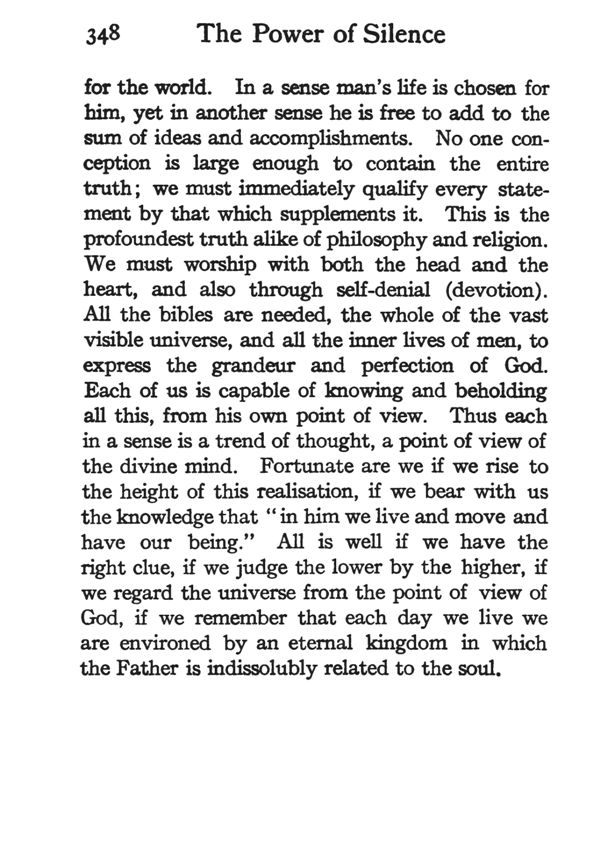 348 The Power of Silence

for the world. In a sense man's life is chosen for him, yet in another sense he is free to add to the sum of ideas and accomplishments. No one conception is large enough to contain the entire truth; we must immediately qualify every statement by that which supplements it. This is the profoundest truth alike of philosophy and religion. We must worship with both the head and the heart, and also through self-denial (devotion). All the bibles are needed, the whole of the vast visible universe, and all the inner lives of men, to express the grandeur and perfection of God. Each of us is capable of knowing and beholding all this, from his own point of view. Thus each in a sense is a trend of thought, a point of view of the divine mind. Fortunate are we if we rise to the height of this realisation, if we bear with us the knowledge that "in him we live and move and have our being." All is well if we have the right clue, if we judge the lower by the higher, if we regard the universe from the point of view of God, if we remember that each day we live we are environed by an eternal kingdom in which the Father is indissolubly related to the soul.